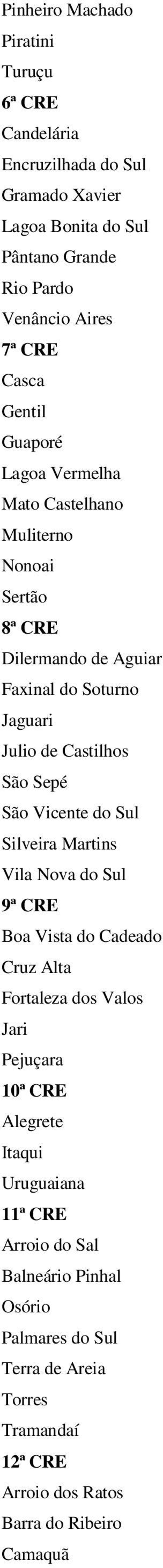 Pinheiro Machado
Piratini
Turuçu
6ª CRE
Candelária
Encruzilhada do Sul
Gramado Xavier
Lagoa Bonita do Sul
Pântano Grande
Rio Pardo
Venâncio Aires
7ª CRE
Casca
Gentil
Guaporé
Lagoa Vermelha
Mato Castelhano
Muliterno
Nonoai
Sertão
8ª CRE
Dilermando de Aguiar
Faxinal do Soturno
Jaguari
Julio de Castilhos
São Sepé
São Vicente do Sul
Silveira Martins
Vila Nova do Sul
9ª CRE
Boa Vista do Cadeado
Cruz Alta
Fortaleza dos Valos
Jari
Pejuçara
10ª CRE
Alegrete
Itaqui
Uruguaiana
11ª CRE
Arroio do Sal
Balneário Pinhal
Osório
Palmares do Sul
Terra de Areia
Torres
Tramandaí
12ª CRE
Arroio dos Ratos
Barra do Ribeiro
Camaquã